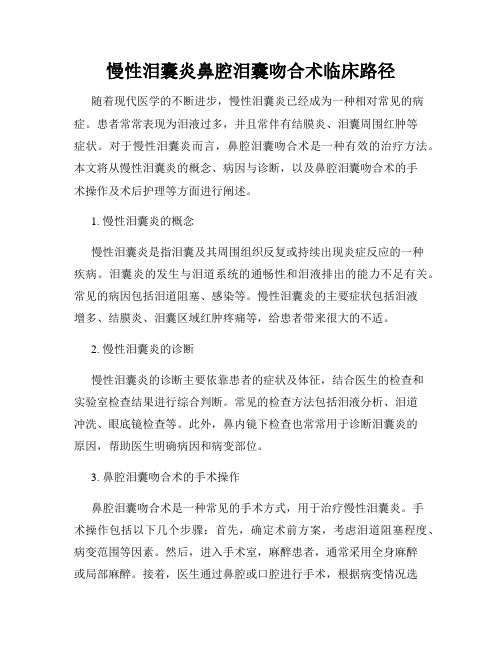 慢性泪囊炎鼻腔泪囊吻合术临床路径

随着现代医学的不断进步，慢性泪囊炎已经成为一种相对常见的病症。患者常常表现为泪液过多，并且常伴有结膜炎、泪囊周围红肿等症状。对于慢性泪囊炎而言，鼻腔泪囊吻合术是一种有效的治疗方法。本文将从慢性泪囊炎的概念、病因与诊断，以及鼻腔泪囊吻合术的手术操作及术后护理等方面进行阐述。

1. 慢性泪囊炎的概念

慢性泪囊炎是指泪囊及其周围组织反复或持续出现炎症反应的一种疾病。泪囊炎的发生与泪道系统的通畅性和泪液排出的能力不足有关。常见的病因包括泪道阻塞、感染等。慢性泪囊炎的主要症状包括泪液增多、结膜炎、泪囊区域红肿疼痛等，给患者带来很大的不适。

2. 慢性泪囊炎的诊断

慢性泪囊炎的诊断主要依靠患者的症状及体征，结合医生的检查和实验室检查结果进行综合判断。常见的检查方法包括泪液分析、泪道冲洗、眼底镜检查等。此外，鼻内镜下检查也常常用于诊断泪囊炎的原因，帮助医生明确病因和病变部位。

3. 鼻腔泪囊吻合术的手术操作

鼻腔泪囊吻合术是一种常见的手术方式，用于治疗慢性泪囊炎。手术操作包括以下几个步骤：首先，确定术前方案，考虑泪道阻塞程度、病变范围等因素。然后，进入手术室，麻醉患者，通常采用全身麻醉或局部麻醉。接着，医生通过鼻腔或口腔进行手术，根据病变情况选